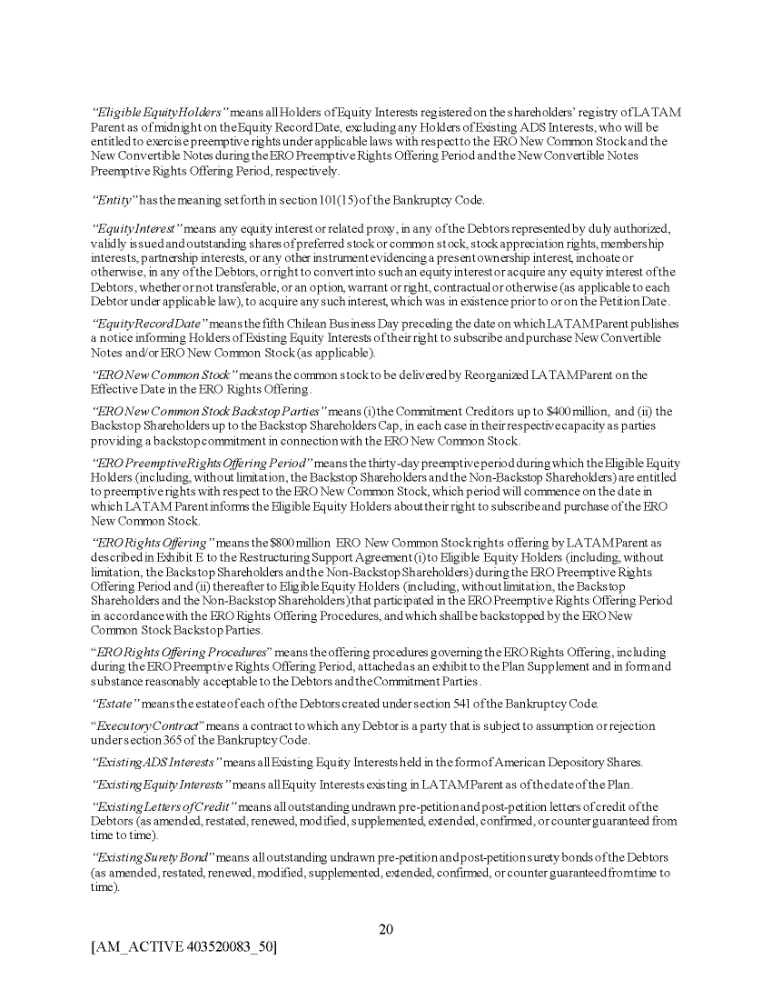 "Eligible Equity Holders" means all Holders of Equity Interests registered on the shareholders' registry of LATAM Parent as of midnight on the Equity Record Date, excluding any Holders of Existing ADS Interests, who will be entitled to exercise preemptive rights under applicable laws with respect to the ERO New Common Stock and the New Convertible Notes during the ERO Preemptive Rights Offering Period and the New Convertible Notes Preemptive Rights Offering Period, respectively.

"Entity" has the meaning set forth in section 101(15) of the Bankruptcy Code.

"Equity Interest" means any equity interest or related proxy, in any of the Debtors represented by duly authorized, validly issued and outstanding shares of preferred stock or common stock, stock appreciation rights, membership interests, partnership interests, or any other instrument evidencing a present ownership interest, inchoate or otherwise, in any of the Debtors, or right to convert into such an equity interest or acquire any equity interest of the Debtors, whether or not transferable, or an option, warrant or right, contractual or otherwise (as applicable to each Debtor under applicable law), to acquire any such interest, which was in existence prior to or on the Petition Date.

"Equity Record Date" means the fifth Chilean Business Day preceding the date on which LATAM Parent publishes a notice informing Holders of Existing Equity Interests of their right to subscribe and purchase New Convertible Notes and/or ERO New Common Stock (as applicable).

"ERO New Common Stock" means the common stock to be delivered by Reorganized LATAM Parent on the Effective Date in the ERO Rights Offering.

"ERO New Common Stock Backstop Parties" means (i) the Commitment Creditors up to $400 million, and (ii) the Backstop Shareholders up to the Backstop Shareholders Cap, in each case in their respective capacity as parties providing a backstop commitment in connection with the ERO New Common Stock.

"ERO Preemptive Rights Offering Period" means the thirty-day preemptive period during which the Eligible Equity Holders (including, without limitation, the Backstop Shareholders and the Non-Backstop Shareholders) are entitled to preemptive rights with respect to the ERO New Common Stock, which period will commence on the date in which LATAM Parent informs the Eligible Equity Holders about their right to subscribe and purchase of the ERO New Common Stock.

"ERO Rights Offering" means the $800 million ERO New Common Stock rights offering by LATAM Parent as described in Exhibit E to the Restructuring Support Agreement (i) to Eligible Equity Holders (including, without limitation, the Backstop Shareholders and the Non-Backstop Shareholders) during the ERO Preemptive Rights Offering Period and (ii) thereafter to Eligible Equity Holders (including, without limitation, the Backstop Shareholders and the Non-Backstop Shareholders) that participated in the ERO Preemptive Rights Offering Period in accordance with the ERO Rights Offering Procedures, and which shall be backstopped by the ERO New Common Stock Backstop Parties.

"ERO Rights Offering Procedures" means the offering procedures governing the ERO Rights Offering, including during the ERO Preemptive Rights Offering Period, attached as an exhibit to the Plan Supplement and in form and substance reasonably acceptable to the Debtors and the Commitment Parties.

"Estate" means the estate of each of the Debtors created under section 541 of the Bankruptcy Code.

"Executory Contract" means a contract to which any Debtor is a party that is subject to assumption or rejection under section 365 of the Bankruptcy Code.

"Existing ADS Interests" means all Existing Equity Interests held in the form of American Depository Shares.

"Existing Equity Interests" means all Equity Interests existing in LATAM Parent as of the date of the Plan.

"Existing Letters of Credit" means all outstanding undrawn pre-petition and post-petition letters of credit of the Debtors (as amended, restated, renewed, modified, supplemented, extended, confirmed, or counter guaranteed from time to time).

"Existing Surety Bond" means all outstanding undrawn pre-petition and post-petition surety bonds of the Debtors (as amended, restated, renewed, modified, supplemented, extended, confirmed, or counter guaranteed from time to time).

20

[AM_ACTIVE 403520083_50]